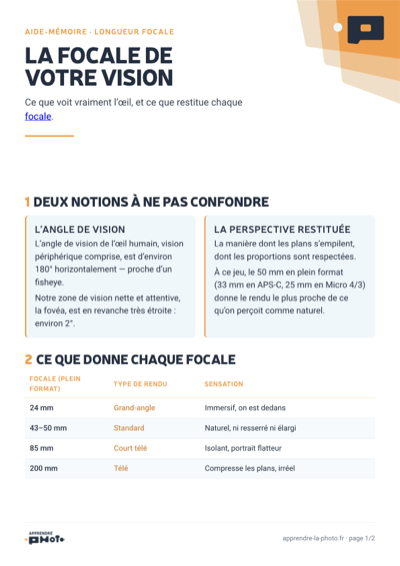 AIDE-MÉMOIRE · LONGUEUR FOCALE

LA FOCALE DE VOTRE VISION

Ce que voit vraiment l'œil, et ce que restitue chaque focale.

1 DEUX NOTIONS À NE PAS CONFONDRE

L'ANGLE DE VISION

L'angle de vision de l'œil humain, vision périphérique comprise, est d'environ 180° horizontalement — proche d'un fisheye.

Notre zone de vision nette et attentive, la fovéa, est en revanche très étroite : environ 2°.

LA PERSPECTIVE RESTITUÉE

La manière dont les plans s'empilent, dont les proportions sont respectées.

À ce jeu, le 50 mm en plein format (33 mm en APS-C, 25 mm en Micro 4/3) donne le rendu le plus proche de ce qu'on perçoit comme naturel.

2 CE QUE DONNE CHAQUE FOCALE

| FOCALE (PLEIN FORMAT) | TYPE DE RENDU | SENSATION |
|---|---|---|
| 24 mm | Grand-angle | Immersif, on est dedans |
| 43–50 mm | Standard | Naturel, ni resserré ni élargi |
| 85 mm | Court télé | Isolant, portrait flatteur |
| 200 mm | Télé | Compresse les plans, irréel |

APPRENDRE PHOTO

apprendre-la-photo.fr · page 1/2